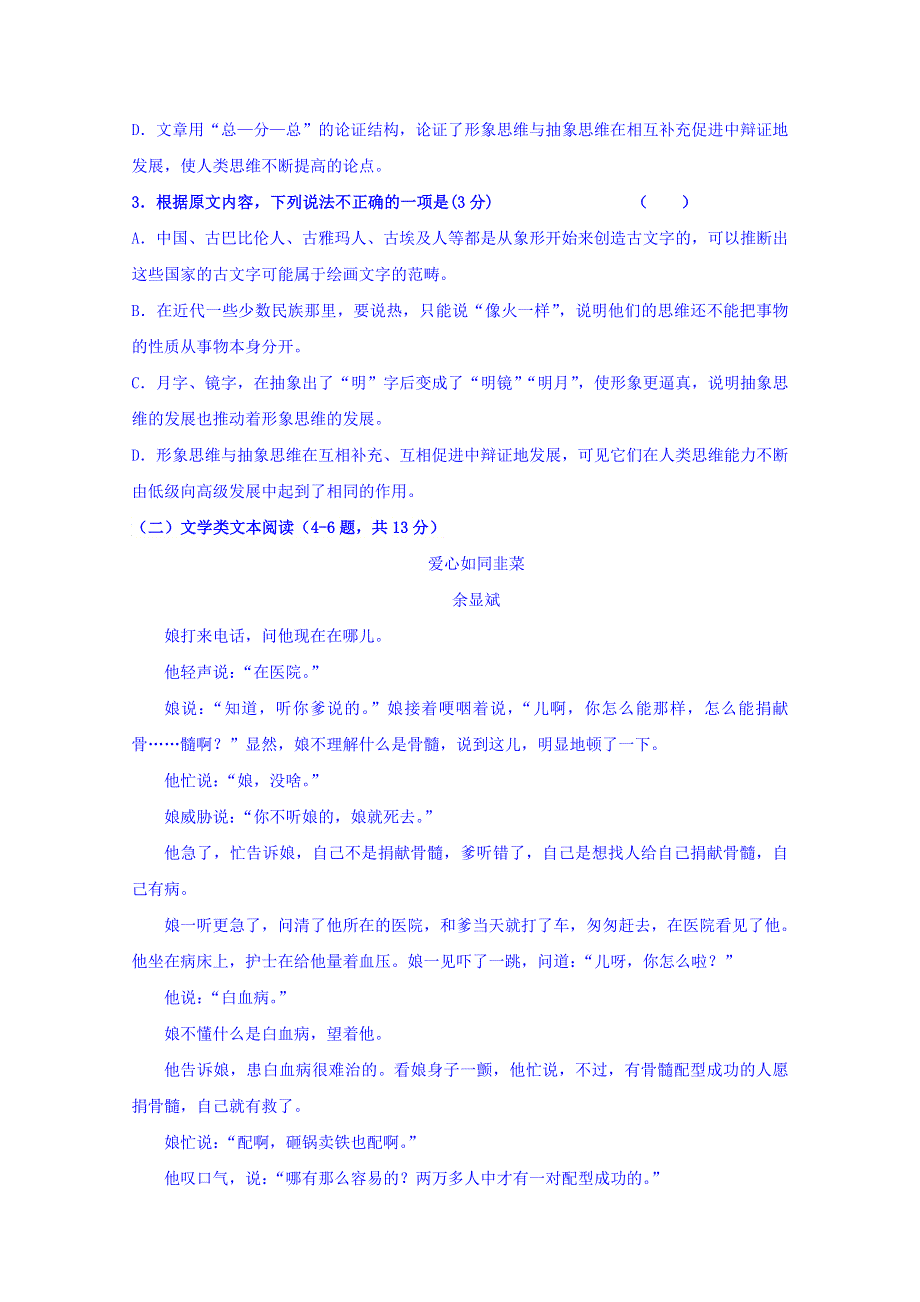 D. 文章用“总—分—总”的论证结构，论证了形象思维与抽象思维在相互补充促进中辩证地发展，使人类思维不断提高的论点。

3. 根据原文内容，下列说法不正确的一项是(3 分)　　　　　　　　（　　）

A. 中国、古巴比伦人、古雅玛人、古埃及人等都是从象形开始来创造古文字的，可以推断出这些国家的古文字可能属于绘画文字的范畴。

B. 在近代一些少数民族那里，要说热，只能说“像火一样”，说明他们的思维还不能把事物的性质从事物本身分开。

C. 月字、镜字，在抽象出了“明”字后变成了“明镜”“明月”，使形象更逼真，说明抽象思维的发展也推动着形象思维的发展。

D. 形象思维与抽象思维在互相补充、互相促进中辩证地发展，可见它们在人类思维能力不断由低级向高级发展中起到了相同的作用。

（二）文学类文本阅读（4-6 题，共 13 分）

爱心如同韭菜

余显斌

娘打来电话，问他现在在哪儿。

他轻声说：“在医院。”

娘说：“知道，听你爹说的。”娘接着哽咽着说，“儿啊，你怎么能那样，怎么能捐献骨……髓啊？”显然，娘不理解什么是骨髓，说到这儿，明显地顿了一下。

他忙说：“娘，没啥。”

娘威胁说：“你不听娘的，娘就死去。”

他急了，忙告诉娘，自己不是捐献骨髓，爹听错了，自己是想找人给自己捐献骨髓，自己有病。

娘一听更急了，问清了他所在的医院，和爹当天就打了车，匆匆赶去，在医院看见了他。他坐在病床上，护士在给他量着血压。娘一见吓了一跳，问道：“儿呀，你怎么啦？”

他说：“白血病。”

娘不懂什么是白血病，望着他。

他告诉娘，患白血病很难治的。看娘身子一颤，他忙说，不过，有骨髓配型成功的人愿捐骨髓，自己就有救了。

娘忙说：“配啊，砸锅卖铁也配啊。”

他叹口气，说：“哪有那么容易的？两万多人中才有一对配型成功的。”